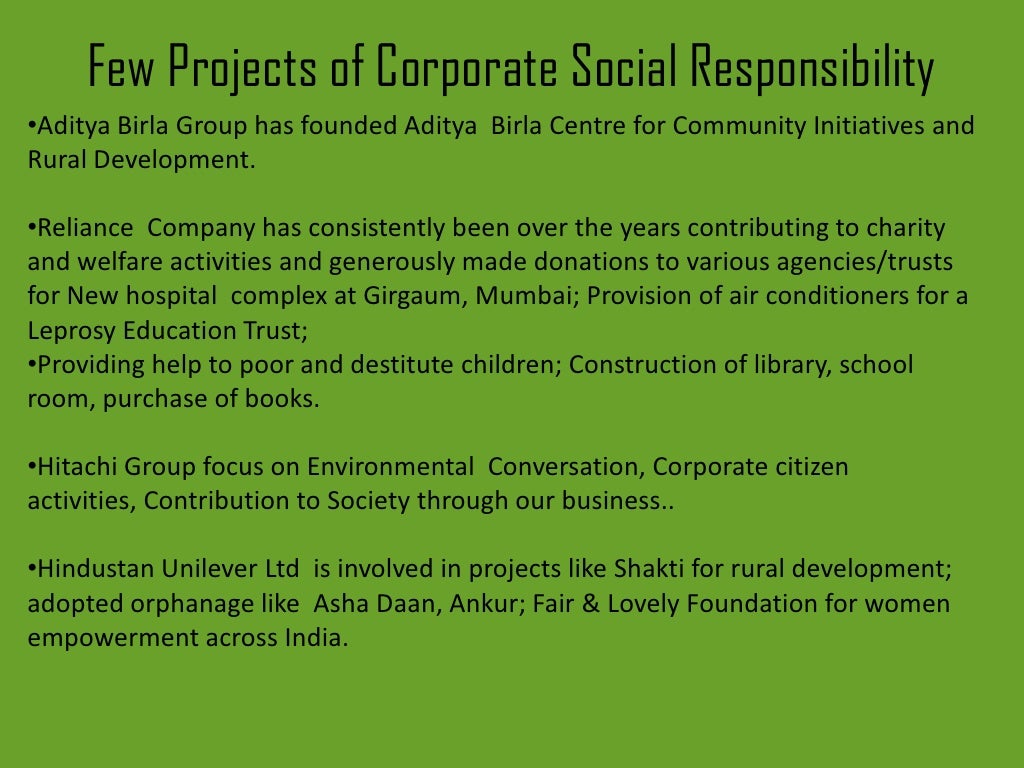 Few Projects of Corporate Social Responsibility

•Aditya Birla Group has founded Aditya Birla Centre for Community Initiatives and Rural Development.

•Reliance Company has consistently been over the years contributing to charity and welfare activities and generously made donations to various agencies/trusts for New hospital complex at Girgaum, Mumbai; Provision of air conditioners for a Leprosy Education Trust;
•Providing help to poor and destitute children; Construction of library, school room, purchase of books.

•Hitachi Group focus on Environmental Conversation, Corporate citizen activities, Contribution to Society through our business..

•Hindustan Unilever Ltd is involved in projects like Shakti for rural development; adopted orphanage like Asha Daan, Ankur; Fair & Lovely Foundation for women empowerment across India.